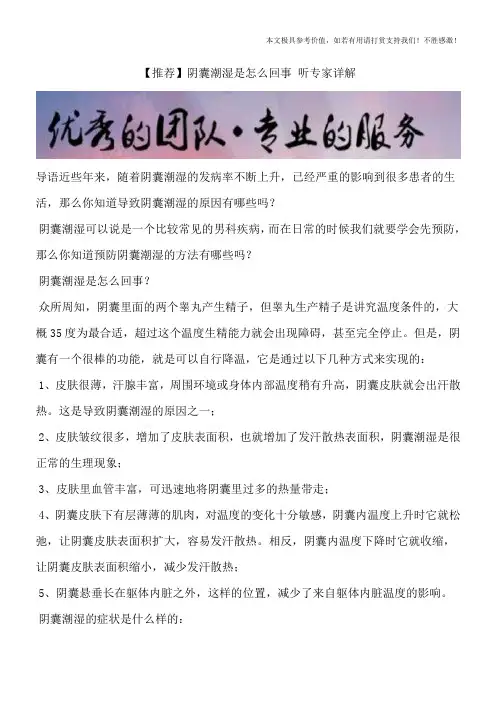 本文极具参考价值，如若有用请打赏支持我们！不胜感激！

【推荐】阴囊潮湿是怎么回事 听专家详解

优秀的团队·专业的服务

导语近些年来，随着阴囊潮湿的发病率不断上升，已经严重的影响到很多患者的生活，那么你知道导致阴囊潮湿的原因有哪些吗？

阴囊潮湿可以说是一个比较常见的男科疾病，而在日常的时候我们就要学会先预防，那么你知道预防阴囊潮湿的方法有哪些吗？

阴囊潮湿是怎么回事？

众所周知，阴囊里面的两个睾丸产生精子，但睾丸生产精子是讲究温度条件的，大概35度为最合适，超过这个温度生精能力就会出现障碍，甚至完全停止。但是，阴囊有一个很棒的功能，就是可以自行降温，它是通过以下几种方式来实现的：

1、皮肤很薄，汗腺丰富，周围环境或身体内部温度稍有升高，阴囊皮肤就会出汗散热。这是导致阴囊潮湿的原因之一；

2、皮肤皱纹很多，增加了皮肤表面积，也就增加了发汗散热表面积，阴囊潮湿是很正常的生理现象；

3、皮肤里血管丰富，可迅速地将阴囊里过多的热量带走；

4、阴囊皮肤下有层薄薄的肌肉，对温度的变化十分敏感，阴囊内温度上升时它就松弛，让阴囊皮肤表面积扩大，容易发汗散热。相反，阴囊内温度下降时它就收缩，让阴囊皮肤表面积缩小，减少发汗散热；

5、阴囊悬垂长在躯体内脏之外，这样的位置，减少了来自躯体内脏温度的影响。

阴囊潮湿的症状是什么样的：